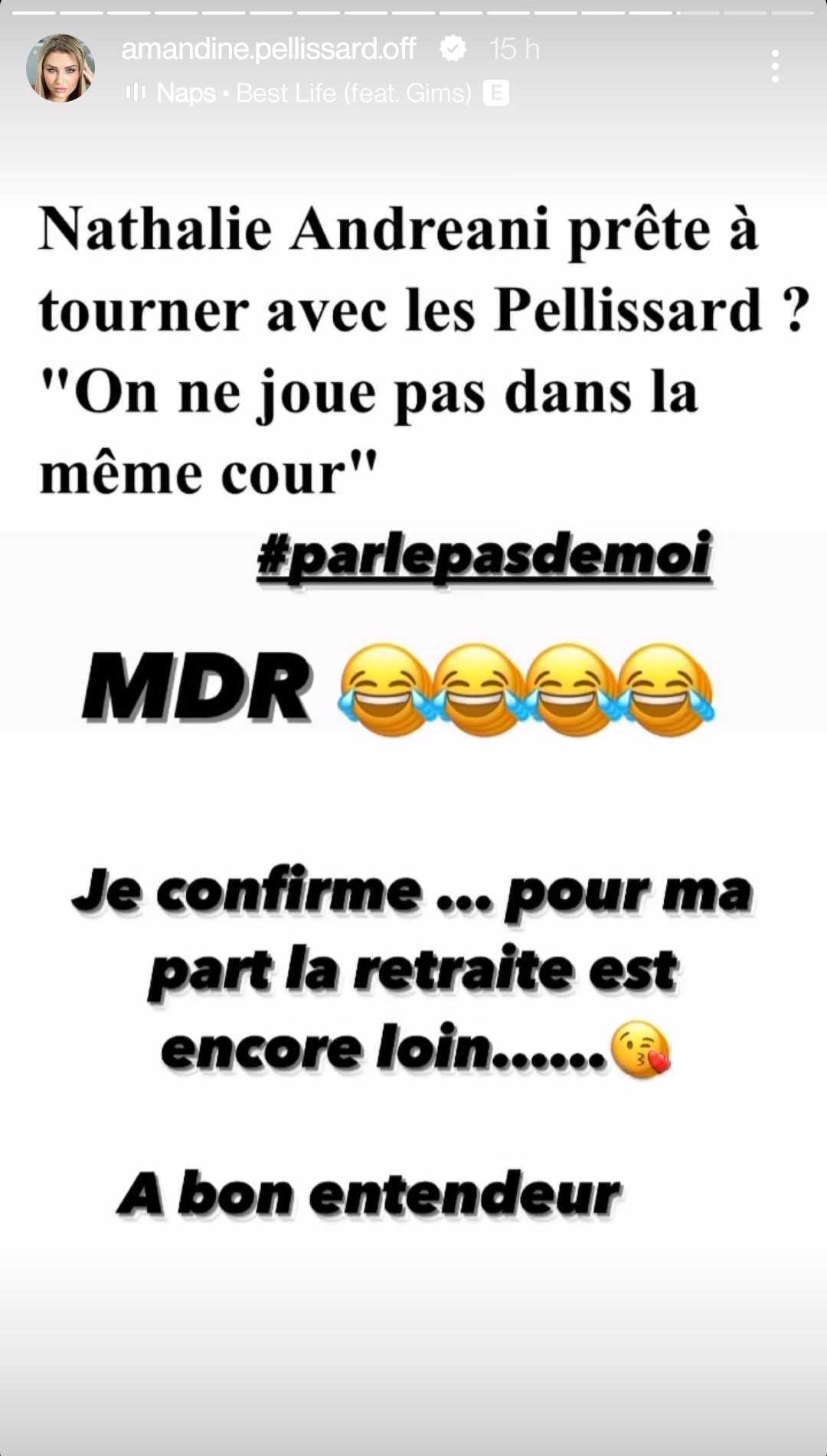 amandine.pellissard.off 15 h
Naps • Best Life (feat. Gims) E

Nathalie Andreani prête à tourner avec les Pellissard ? "On ne joue pas dans la même cour"

#parlepasdemoi

MDR 😂😂😂😂

Je confirme ... pour ma part la retraite est encore loin......😘

A bon entendeur